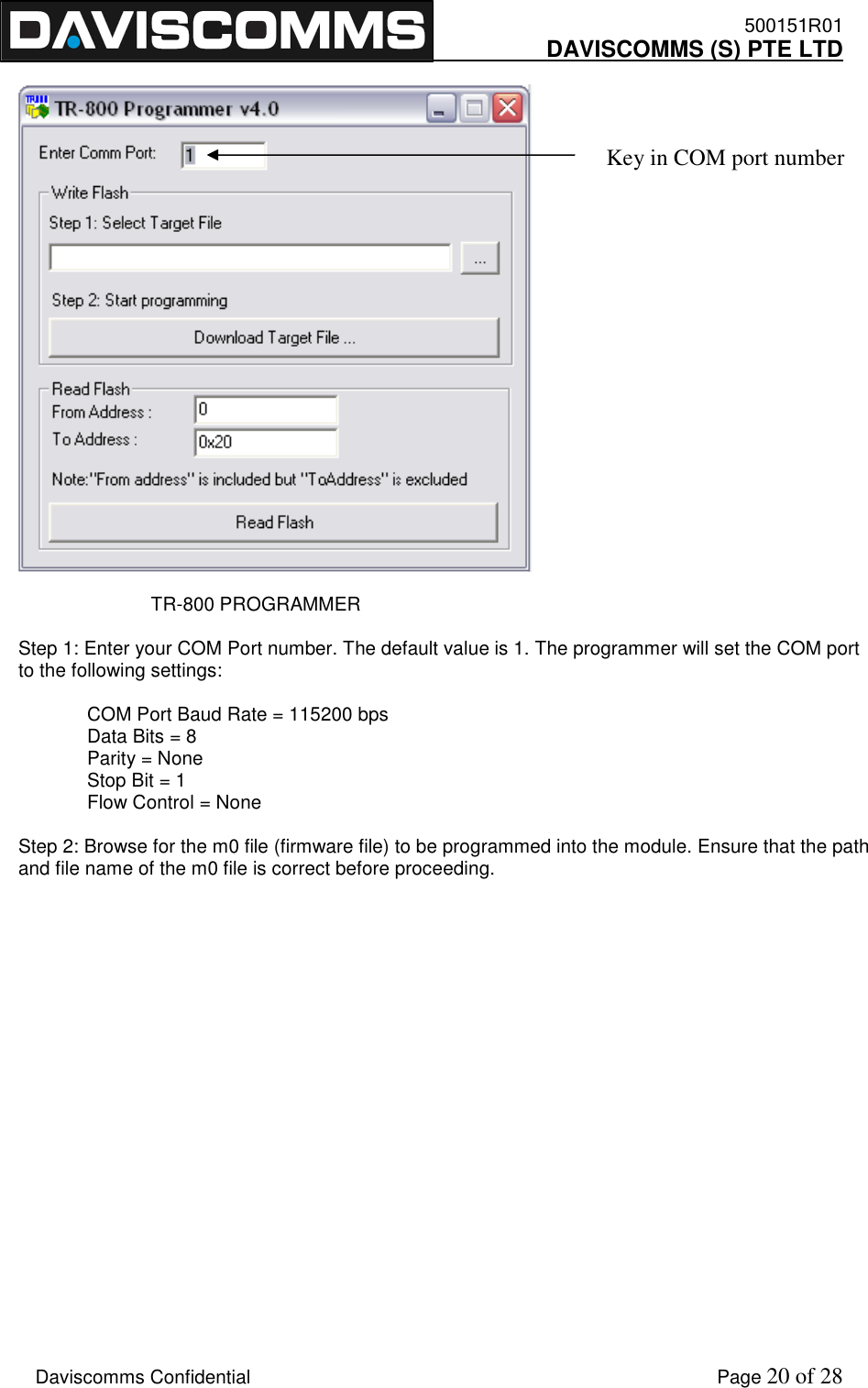 DAVISCOMMS

500151R01
DAVISCOMMS (S) PTE LTD

TR-800 Programmer v4.0

Enter Comm Port: 1

Key in COM port number

Write Flash
Step 1: Select Target File
...
Step 2: Start programming
Download Target File ...

Read Flash
From Address : 0
To Address : 0x20
Note:"From address" is included but "ToAddress" is excluded
Read Flash

TR-800 PROGRAMMER

Step 1: Enter your COM Port number. The default value is 1. The programmer will set the COM port to the following settings:

COM Port Baud Rate = 115200 bps
Data Bits = 8
Parity = None
Stop Bit = 1
Flow Control = None

Step 2: Browse for the m0 file (firmware file) to be programmed into the module. Ensure that the path and file name of the m0 file is correct before proceeding.

Daviscomms Confidential

Page 20 of 28